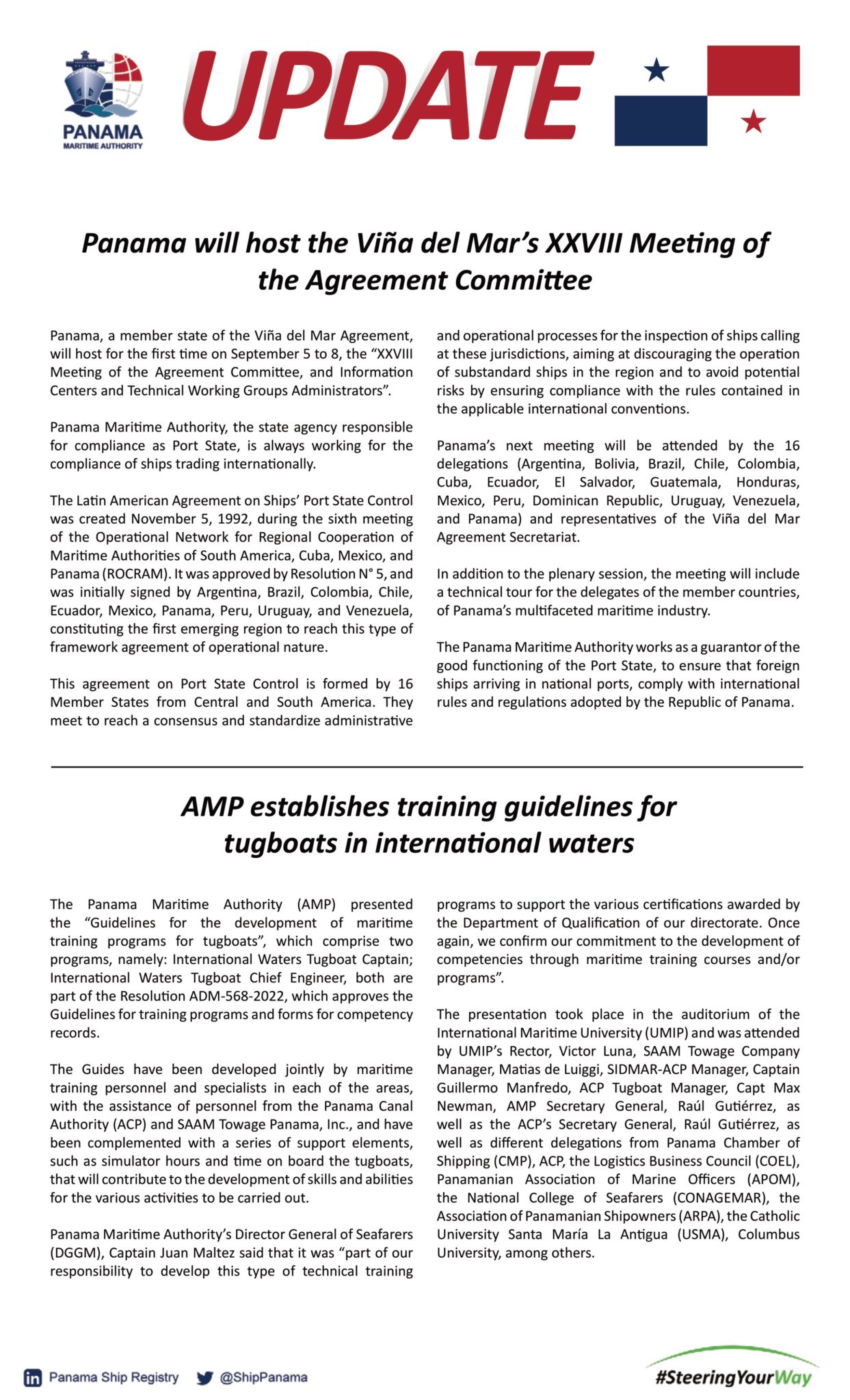 PANAMA
MARITIME AUTHORITY

UPDATE

Panama will host the Viña del Mar's XXVIII Meeting of the Agreement Committee

Panama, a member state of the Viña del Mar Agreement, will host for the first time on September 5 to 8, the "XXVIII Meeting of the Agreement Committee, and Information Centers and Technical Working Groups Administrators".

Panama Maritime Authority, the state agency responsible for compliance as Port State, is always working for the compliance of ships trading internationally.

The Latin American Agreement on Ships' Port State Control was created November 5, 1992, during the sixth meeting of the Operational Network for Regional Cooperation of Maritime Authorities of South America, Cuba, Mexico, and Panama (ROCRAM). It was approved by Resolution N° 5, and was initially signed by Argentina, Brazil, Colombia, Chile, Ecuador, Mexico, Panama, Peru, Uruguay, and Venezuela, constituting the first emerging region to reach this type of framework agreement of operational nature.

This agreement on Port State Control is formed by 16 Member States from Central and South America. They meet to reach a consensus and standardize administrative and operational processes for the inspection of ships calling at these jurisdictions, aiming at discouraging the operation of substandard ships in the region and to avoid potential risks by ensuring compliance with the rules contained in the applicable international conventions.

Panama's next meeting will be attended by the 16 delegations (Argentina, Bolivia, Brazil, Chile, Colombia, Cuba, Ecuador, El Salvador, Guatemala, Honduras, Mexico, Peru, Dominican Republic, Uruguay, Venezuela, and Panama) and representatives of the Viña del Mar Agreement Secretariat.

In addition to the plenary session, the meeting will include a technical tour for the delegates of the member countries, of Panama's multifaceted maritime industry.

The Panama Maritime Authority works as a guarantor of the good functioning of the Port State, to ensure that foreign ships arriving in national ports, comply with international rules and regulations adopted by the Republic of Panama.

AMP establishes training guidelines for tugboats in international waters

The Panama Maritime Authority (AMP) presented the "Guidelines for the development of maritime training programs for tugboats", which comprise two programs, namely: International Waters Tugboat Captain; International Waters Tugboat Chief Engineer, both are part of the Resolution ADM-568-2022, which approves the Guidelines for training programs and forms for competency records.

The Guides have been developed jointly by maritime training personnel and specialists in each of the areas, with the assistance of personnel from the Panama Canal Authority (ACP) and SAAM Towage Panama, Inc., and have been complemented with a series of support elements, such as simulator hours and time on board the tugboats, that will contribute to the development of skills and abilities for the various activities to be carried out.

Panama Maritime Authority's Director General of Seafarers (DGGM), Captain Juan Maltez said that it was "part of our responsibility to develop this type of technical training programs to support the various certifications awarded by the Department of Qualification of our directorate. Once again, we confirm our commitment to the development of competencies through maritime training courses and/or programs".

The presentation took place in the auditorium of the International Maritime University (UMIP) and was attended by UMIP's Rector, Victor Luna, SAAM Towage Company Manager, Matias de Luiggi, SIDMAR-ACP Manager, Captain Guillermo Manfredo, ACP Tugboat Manager, Capt Max Newman, AMP Secretary General, Raúl Gutiérrez, as well as the ACP's Secretary General, Raúl Gutiérrez, as well as different delegations from Panama Chamber of Shipping (CMP), ACP, the Logistics Business Council (COEL), Panamanian Association of Marine Officers (APOM), the National College of Seafarers (CONAGEMAR), the Association of Panamanian Shipowners (ARPA), the Catholic University Santa María La Antigua (USMA), Columbus University, among others.

Panama Ship Registry @ShipPanama

#SteeringYourWay